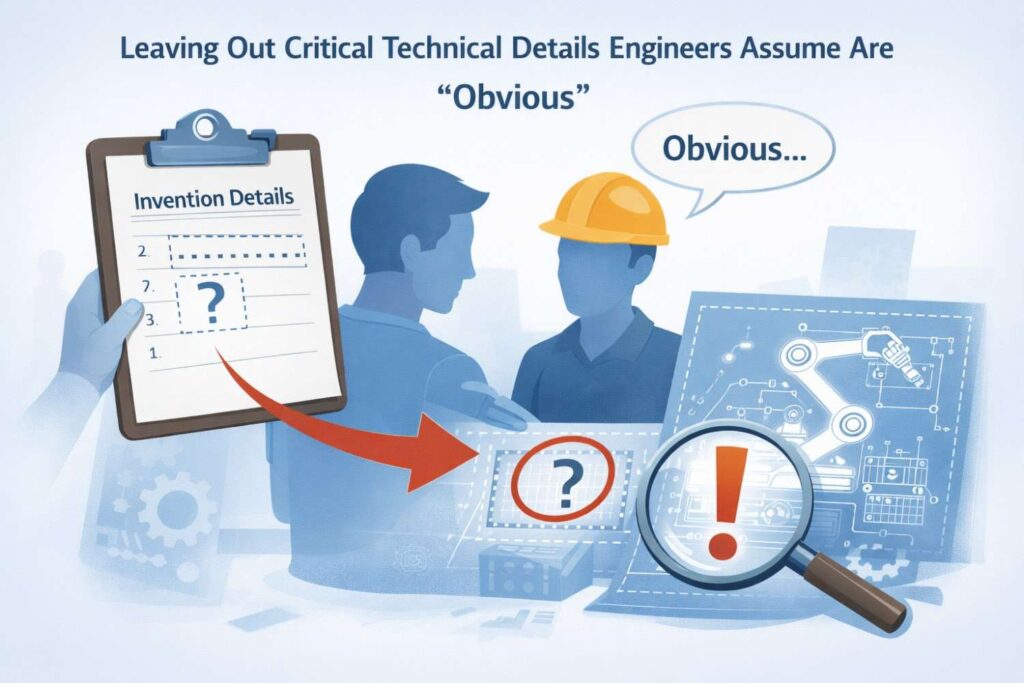 Leaving Out Critical Technical Details Engineers Assume Are "Obvious"

Obvious...

Invention Details

2.

7.

?

3.

1.

?

!